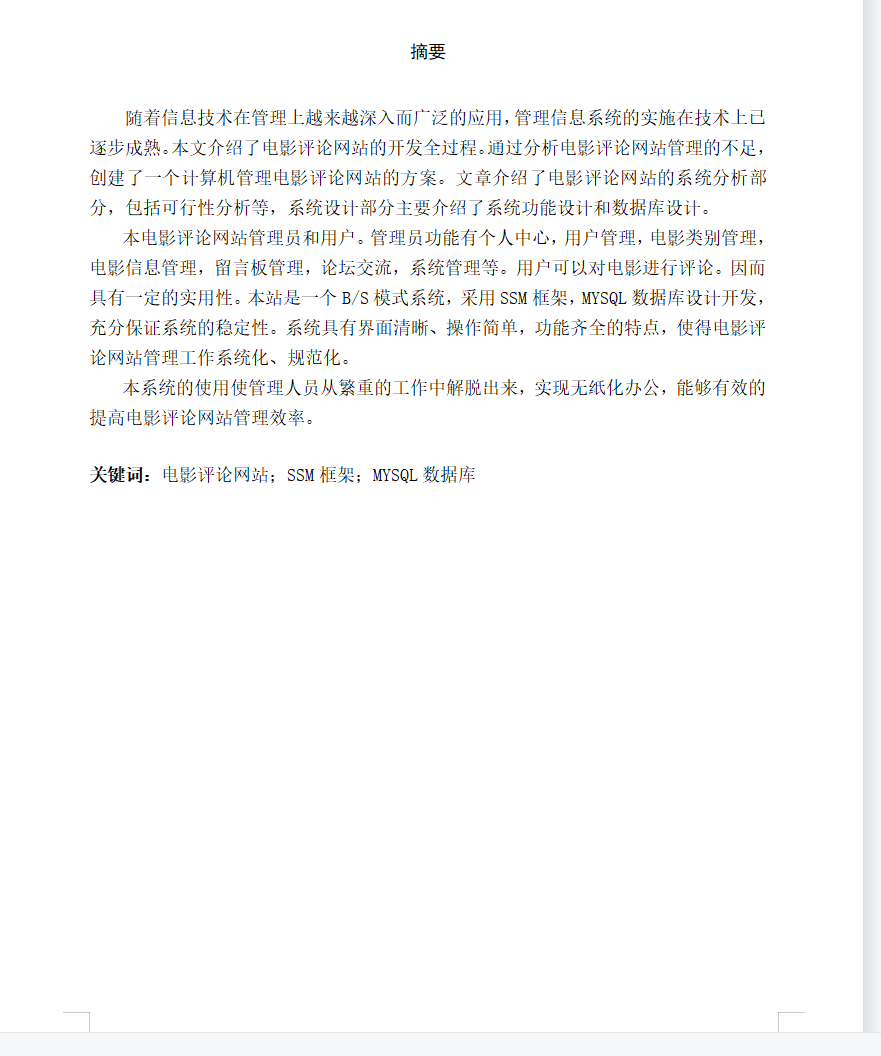 摘要

随着信息技术在管理上越来越深入而广泛的应用，管理信息系统的实施在技术上已逐步成熟。本文介绍了电影评论网站的开发全过程。通过分析电影评论网站管理的不足，创建了一个计算机管理电影评论网站的方案。文章介绍了电影评论网站的系统分析部分，包括可行性分析等，系统设计部分主要介绍了系统功能设计和数据库设计。

本电影评论网站管理员和用户。管理员功能有个人中心，用户管理，电影类别管理，电影信息管理，留言板管理，论坛交流，系统管理等。用户可以对电影进行评论。因而具有一定的实用性。本站是一个 B/S 模式系统，采用 SSM 框架，MYSQL 数据库设计开发，充分保证系统的稳定性。系统具有界面清晰、操作简单，功能齐全的特点，使得电影评论网站管理工作系统化、规范化。

本系统的使用使管理人员从繁重的工作中解脱出来，实现无纸化办公，能够有效的提高电影评论网站管理效率。

关键词：电影评论网站；SSM 框架；MYSQL 数据库